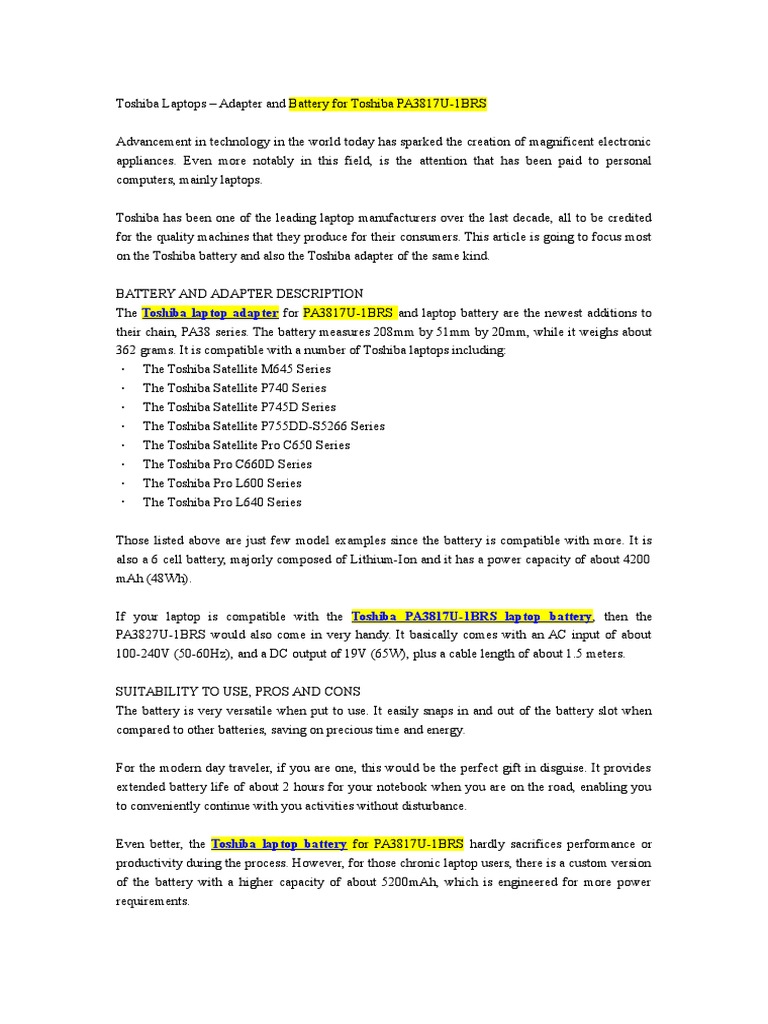 Toshiba Laptops – Adapter and Battery for Toshiba PA3817U-1BRS

Advancement in technology in the world today has sparked the creation of magnificent electronic appliances. Even more notably in this field, is the attention that has been paid to personal computers, mainly laptops.

Toshiba has been one of the leading laptop manufacturers over the last decade, all to be credited for the quality machines that they produce for their consumers. This article is going to focus most on the Toshiba battery and also the Toshiba adapter of the same kind.

BATTERY AND ADAPTER DESCRIPTION
The Toshiba laptop adapter for PA3817U-1BRS and laptop battery are the newest additions to their chain, PA38 series. The battery measures 208mm by 51mm by 20mm, while it weighs about 362 grams. It is compatible with a number of Toshiba laptops including:
· The Toshiba Satellite M645 Series
· The Toshiba Satellite P740 Series
· The Toshiba Satellite P745D Series
· The Toshiba Satellite P755DD-S5266 Series
· The Toshiba Satellite Pro C650 Series
· The Toshiba Pro C660D Series
· The Toshiba Pro L600 Series
· The Toshiba Pro L640 Series

Those listed above are just few model examples since the battery is compatible with more. It is also a 6 cell battery, majorly composed of Lithium-Ion and it has a power capacity of about 4200 mAh (48Wh).

If your laptop is compatible with the Toshiba PA3817U-1BRS laptop battery, then the PA3827U-1BRS would also come in very handy. It basically comes with an AC input of about 100-240V (50-60Hz), and a DC output of 19V (65W), plus a cable length of about 1.5 meters.

SUITABILITY TO USE, PROS AND CONS
The battery is very versatile when put to use. It easily snaps in and out of the battery slot when compared to other batteries, saving on precious time and energy.

For the modern day traveler, if you are one, this would be the perfect gift in disguise. It provides extended battery life of about 2 hours for your notebook when you are on the road, enabling you to conveniently continue with you activities without disturbance.

Even better, the Toshiba laptop battery for PA3817U-1BRS hardly sacrifices performance or productivity during the process. However, for those chronic laptop users, there is a custom version of the battery with a higher capacity of about 5200mAh, which is engineered for more power requirements.